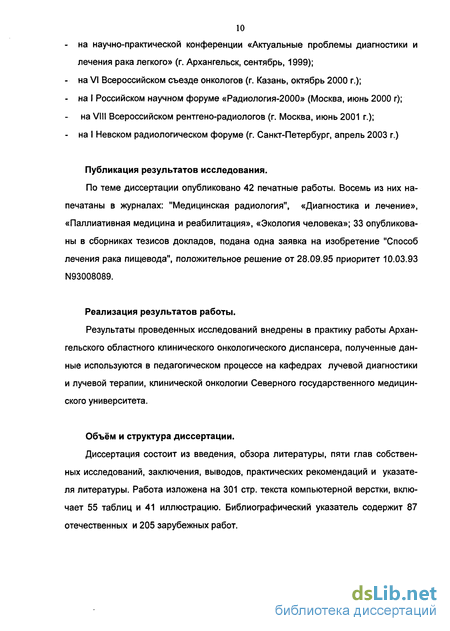 10

- на научно-практической конференции «Актуальные проблемы диагностики и лечения рака легкого» (г. Архангельск, сентябрь, 1999);
- на VI Всероссийском съезде онкологов (г. Казань, октябрь 2000 г.);
- на I Российском научном форуме «Радиология-2000» (Москва, июнь 2000 г);
- на VIII Всероссийском рентгено-радиологов (г. Москва, июнь 2001 г.);
- на I Невском радиологическом форуме (г. Санкт-Петербург, апрель 2003 г.)

Публикация результатов исследования.

По теме диссертации опубликовано 42 печатные работы. Восемь из них напечатаны в журналах: "Медицинская радиология", «Диагностика и лечение», «Паллиативная медицина и реабилитация», «Экология человека»; 33 опубликованы в сборниках тезисов докладов, подана одна заявка на изобретение "Способ лечения рака пищевода", положительное решение от 28.09.95 приоритет 10.03.93 N93008089.

Реализация результатов работы.

Результаты проведенных исследований внедрены в практику работы Архангельского областного клинического онкологического диспансера, полученные данные используются в педагогическом процессе на кафедрах лучевой диагностики и лучевой терапии, клинической онкологии Северного государственного медицинского университета.

Объём и структура диссертации.

Диссертация состоит из введения, обзора литературы, пяти глав собственных исследований, заключения, выводов, практических рекомендаций и указателя литературы. Работа изложена на 301 стр. текста компьютерной верстки, включает 55 таблиц и 41 иллюстрацию. Библиографический указатель содержит 87 отечественных и 205 зарубежных работ.

dsLib.net
библиотека диссертаций